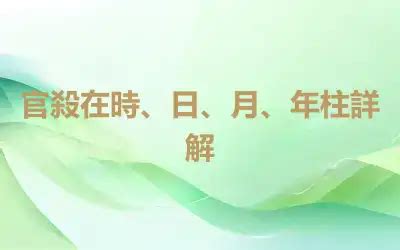 官殺在時、日、月、年柱詳解